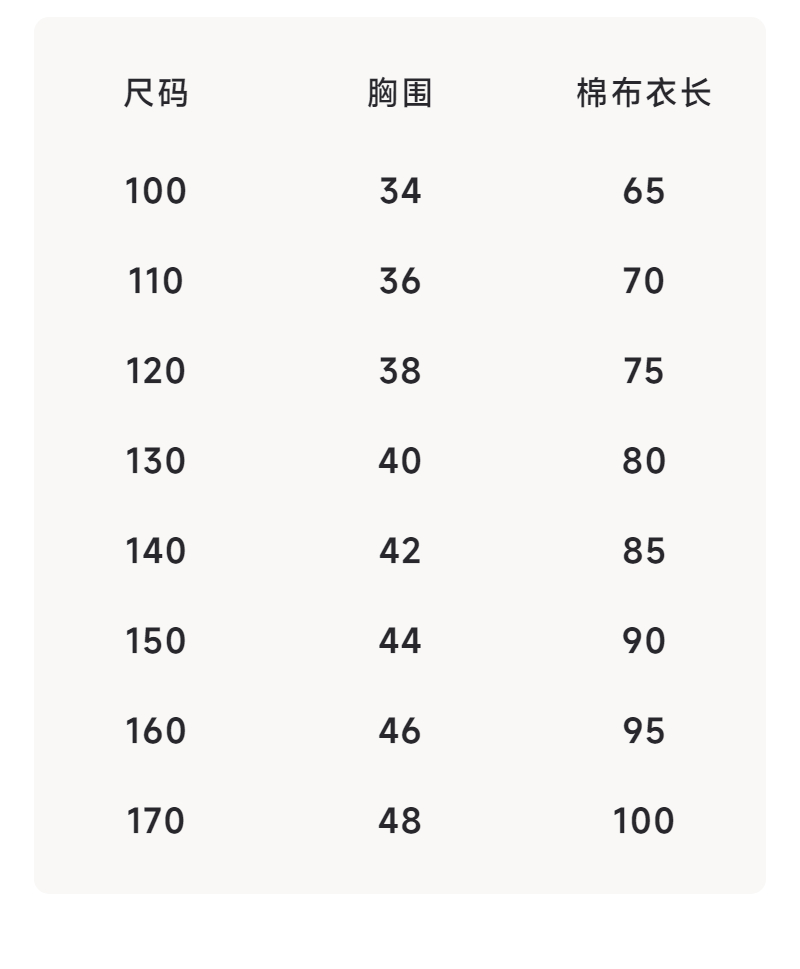 | 尺码 | 胸围 | 棉布衣长 |
|---|---|---|
| 100 | 34 | 65 |
| 110 | 36 | 70 |
| 120 | 38 | 75 |
| 130 | 40 | 80 |
| 140 | 42 | 85 |
| 150 | 44 | 90 |
| 160 | 46 | 95 |
| 170 | 48 | 100 |